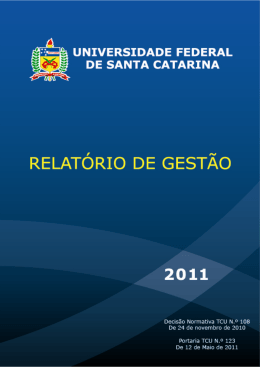 UNIVERSIDADE FEDERAL DE SANTA CATARINA

RELATÓRIO DE GESTÃO

2011

Decisão Normativa TCU N.º 108
De 24 de novembro de 2010

Portaria TCU N.º 123
De 12 de Maio de 2011